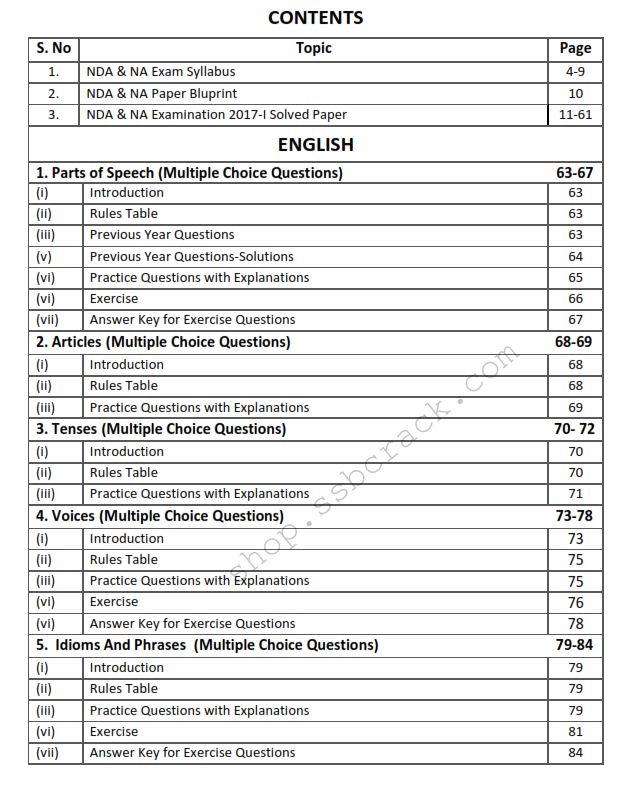 CONTENTS

| S. No | Topic | Page |
|---|---|---|
| 1. | NDA & NA Exam Syllabus | 4-9 |
| 2. | NDA & NA Paper Bluprint | 10 |
| 3. | NDA & NA Examination 2017-I Solved Paper | 11-61 |
| ENGLISH | | |
| 1. Parts of Speech (Multiple Choice Questions) | | 63-67 |
| (i) | Introduction | 63 |
| (ii) | Rules Table | 63 |
| (iii) | Previous Year Questions | 63 |
| (v) | Previous Year Questions-Solutions | 64 |
| (vi) | Practice Questions with Explanations | 65 |
| (vi) | Exercise | 66 |
| (vii) | Answer Key for Exercise Questions | 67 |
| 2. Articles (Multiple Choice Questions) | | 68-69 |
| (i) | Introduction | 68 |
| (ii) | Rules Table | 68 |
| (iii) | Practice Questions with Explanations | 69 |
| 3. Tenses (Multiple Choice Questions) | | 70- 72 |
| (i) | Introduction | 70 |
| (ii) | Rules Table | 70 |
| (iii) | Practice Questions with Explanations | 71 |
| 4. Voices (Multiple Choice Questions) | | 73-78 |
| (i) | Introduction | 73 |
| (ii) | Rules Table | 75 |
| (iii) | Practice Questions with Explanations | 75 |
| (vi) | Exercise | 76 |
| (vi) | Answer Key for Exercise Questions | 78 |
| 5. Idioms And Phrases (Multiple Choice Questions) | | 79-84 |
| (i) | Introduction | 79 |
| (ii) | Rules Table | 79 |
| (iii) | Practice Questions with Explanations | 79 |
| (vi) | Exercise | 81 |
| (vii) | Answer Key for Exercise Questions | 84 |

shop.ssbcrack.com